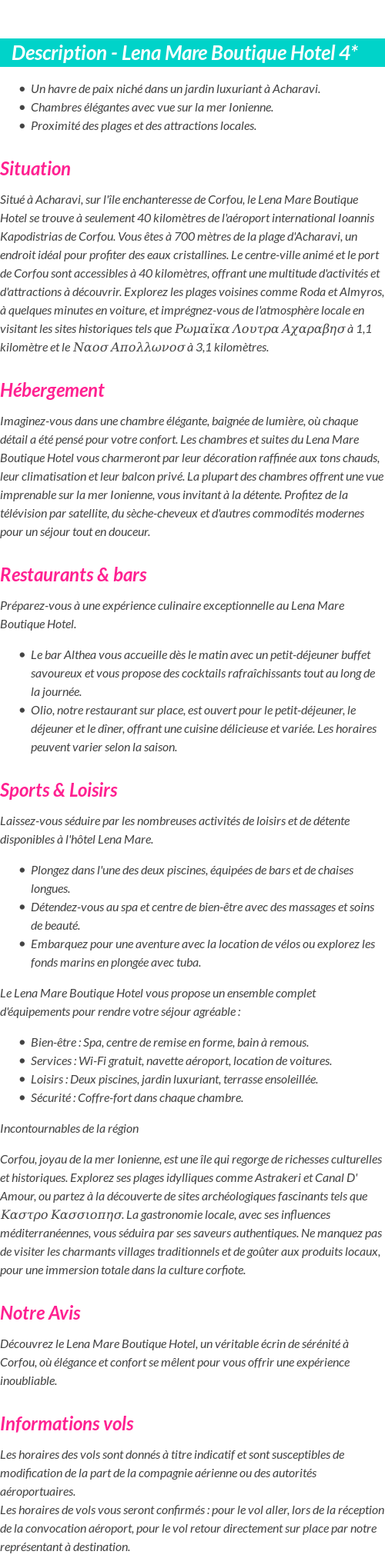 Description - Lena Mare Boutique Hotel 4*

- Un havre de paix niché dans un jardin luxuriant à Acharavi.
- Chambres élégantes avec vue sur la mer Ionienne.
- Proximité des plages et des attractions locales.

Situation

Situé à Acharavi, sur l'île enchanteresse de Corfou, le Lena Mare Boutique Hotel se trouve à seulement 40 kilomètres de l'aéroport international Ioannis Kapodistrias de Corfou. Vous êtes à 700 mètres de la plage d'Acharavi, un endroit idéal pour profiter des eaux cristallines. Le centre-ville animé et le port de Corfou sont accessibles à 40 kilomètres, offrant une multitude d'activités et d'attractions à découvrir. Explorez les plages voisines comme Roda et Almyros, à quelques minutes en voiture, et imprégnez-vous de l'atmosphère locale en visitant les sites historiques tels que Ρωμαϊκα Λουτρα Αχαραβησ à 1,1 kilomètre et le Ναοσ Απολλωνοσ à 3,1 kilomètres.

Hébergement

Imaginez-vous dans une chambre élégante, baignée de lumière, où chaque détail a été pensé pour votre confort. Les chambres et suites du Lena Mare Boutique Hotel vous charmeront par leur décoration raffinée aux tons chauds, leur climatisation et leur balcon privé. La plupart des chambres offrent une vue imprenable sur la mer Ionienne, vous invitant à la détente. Profitez de la télévision par satellite, du sèche-cheveux et d'autres commodités modernes pour un séjour tout en douceur.

Restaurants & bars

Préparez-vous à une expérience culinaire exceptionnelle au Lena Mare Boutique Hotel.

- Le bar Althea vous accueille dès le matin avec un petit-déjeuner buffet savoureux et vous propose des cocktails rafraîchissants tout au long de la journée.
- Olio, notre restaurant sur place, est ouvert pour le petit-déjeuner, le déjeuner et le dîner, offrant une cuisine délicieuse et variée. Les horaires peuvent varier selon la saison.

Sports & Loisirs

Laissez-vous séduire par les nombreuses activités de loisirs et de détente disponibles à l'hôtel Lena Mare.

- Plongez dans l'une des deux piscines, équipées de bars et de chaises longues.
- Détendez-vous au spa et centre de bien-être avec des massages et soins de beauté.
- Embarquez pour une aventure avec la location de vélos ou explorez les fonds marins en plongée avec tuba.

Le Lena Mare Boutique Hotel vous propose un ensemble complet d'équipements pour rendre votre séjour agréable :

- Bien-être : Spa, centre de remise en forme, bain à remous.
- Services : Wi-Fi gratuit, navette aéroport, location de voitures.
- Loisirs : Deux piscines, jardin luxuriant, terrasse ensoleillée.
- Sécurité : Coffre-fort dans chaque chambre.

Incontournables de la région

Corfou, joyau de la mer Ionienne, est une île qui regorge de richesses culturelles et historiques. Explorez ses plages idylliques comme Astrakeri et Canal D' Amour, ou partez à la découverte de sites archéologiques fascinants tels que Καστρο Κασσιοπησ. La gastronomie locale, avec ses influences méditerranéennes, vous séduira par ses saveurs authentiques. Ne manquez pas de visiter les charmants villages traditionnels et de goûter aux produits locaux, pour une immersion totale dans la culture corfiote.

Notre Avis

Découvrez le Lena Mare Boutique Hotel, un véritable écrin de sérénité à Corfou, où élégance et confort se mêlent pour vous offrir une expérience inoubliable.

Informations vols

Les horaires des vols sont donnés à titre indicatif et sont susceptibles de modification de la part de la compagnie aérienne ou des autorités aéroportuaires.
Les horaires de vols vous seront confirmés : pour le vol aller, lors de la réception de la convocation aéroport, pour le vol retour directement sur place par notre représentant à destination.